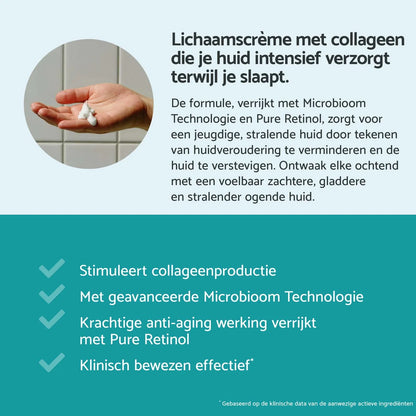 Lichaamscrème met collageen die je huid intensief verzorgt terwijl je slaapt.

De formule, verrijkt met Microbioom Technologie en Pure Retinol, zorgt voor een jeugdige, stralende huid door tekenen van huidveroudering te verminderen en de huid te verstevigen. Ontwaak elke ochtend met een voelbaar zachtere, gladdere en stralender ogende huid.

Stimuleert collageenproductie

Met geavanceerde Microbioom Technologie

Krachtige anti-aging werking verrijkt met Pure Retinol

Klinisch bewezen effectief*

* Gebaseerd op de klinische data van de aanwezige actieve ingrediënten